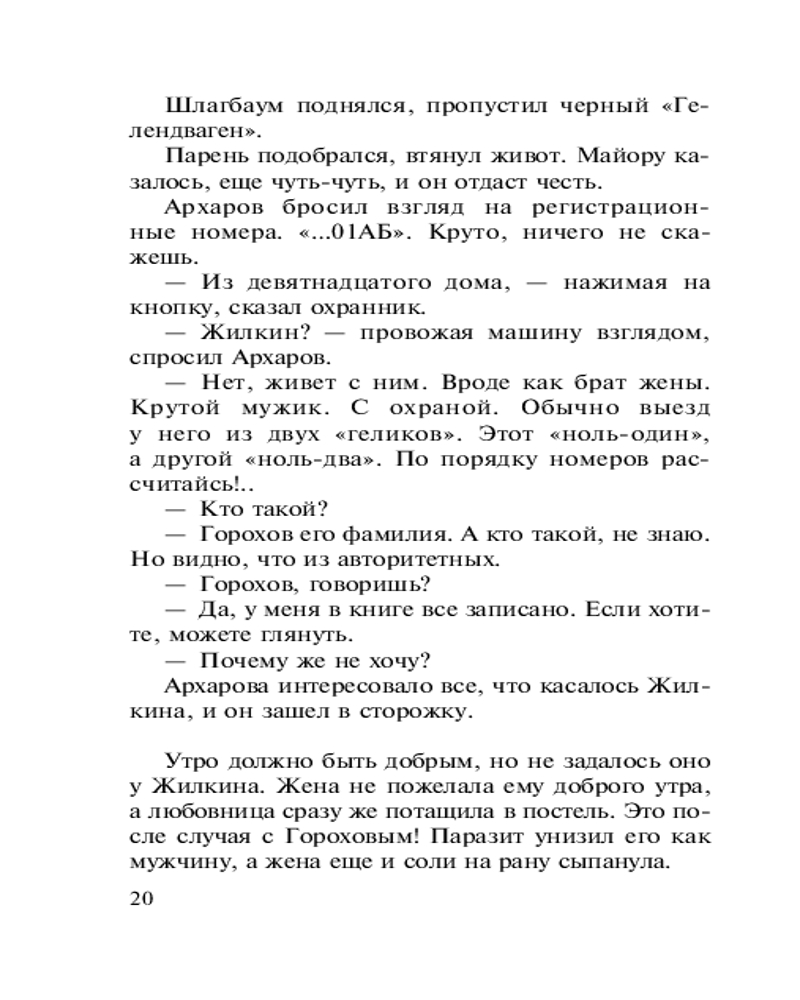 Шлагбаум поднялся, пропустил черный «Гелендваген».

Парень подобрался, втянул живот. Майору казалось, еще чуть-чуть, и он отдаст честь.

Архаров бросил взгляд на регистрационные номера. «...01АБ». Круто, ничего не скажешь.

— Из девятнадцатого дома, — нажимая на кнопку, сказал охранник.

— Жилкин? — провожая машину взглядом, спросил Архаров.

— Нет, живет с ним. Вроде как брат жены. Крутой мужик. С охраной. Обычно выезд у него из двух «геликов». Этот «ноль-один», а другой «ноль-два». По порядку номеров рассчитайсь!..

— Кто такой?

— Горохов его фамилия. А кто такой, не знаю. Но видно, что из авторитетных.

— Горохов, говоришь?

— Да, у меня в книге все записано. Если хотите, можете глянуть.

— Почему же не хочу?

Архарова интересовало все, что касалось Жилкина, и он зашел в сторожку.

Утро должно быть добрым, но не задалось оно у Жилкина. Жена не пожелала ему доброго утра, а любовница сразу же потащила в постель. Это после случая с Гороховым! Паразит унизил его как мужчину, а жена еще и соли на рану сыпанула.

20